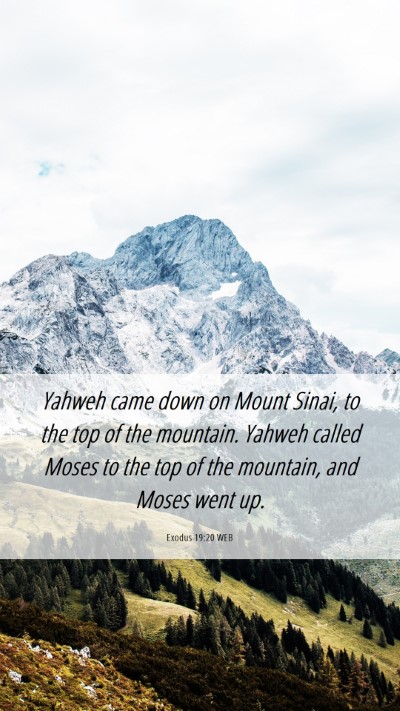 Yahweh came down on Mount Sinai, to the top of the mountain. Yahweh called Moses to the top of the mountain, and Moses went up.

Exodus 19:20 WEB